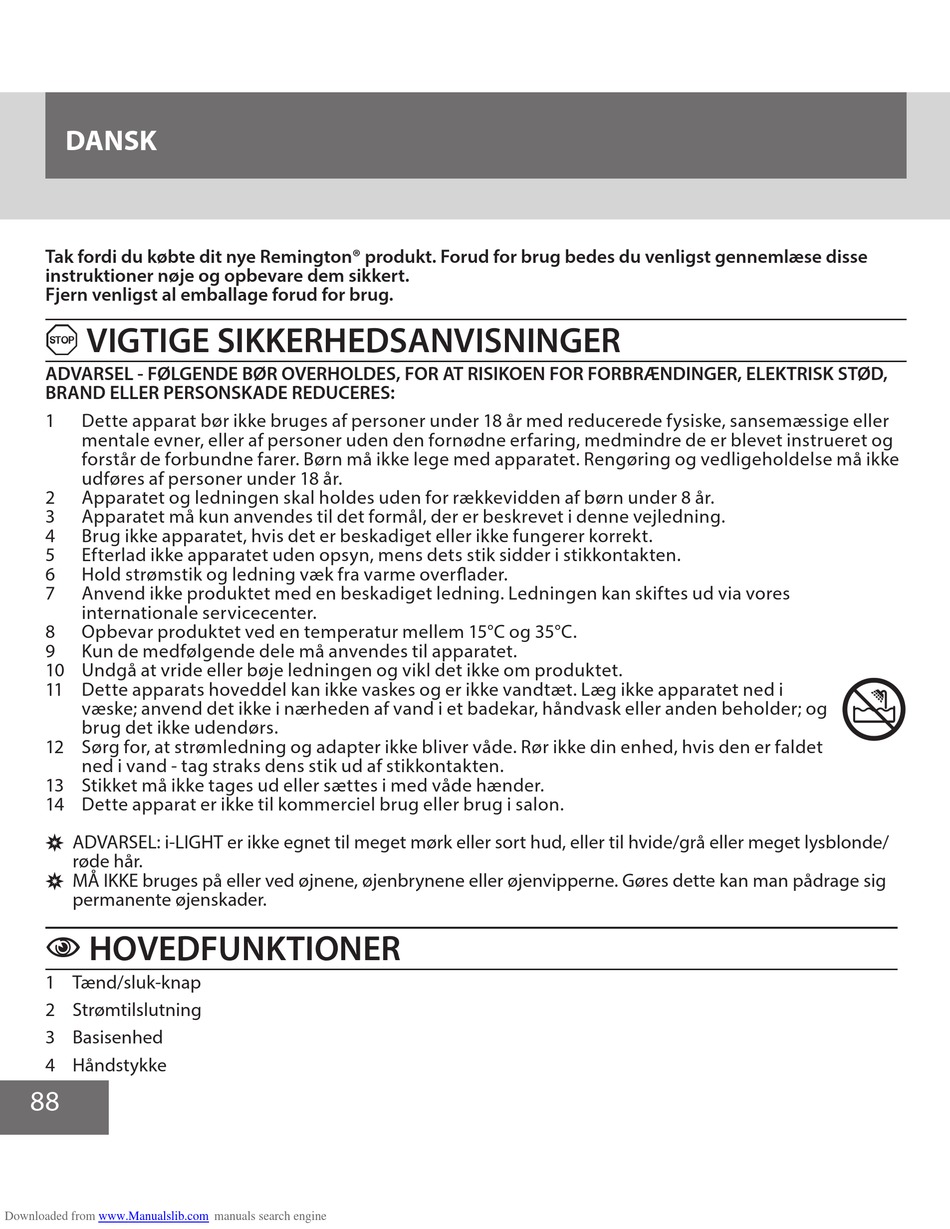 DANSK

Tak fordi du købte dit nye Remington® produkt. Forud for brug bedes du venligst gennemlæse disse instruktioner nøje og opbevare dem sikkert.
Fjern venligst al emballage forud for brug.

STOP VIGTIGE SIKKERHEDSANVISNINGER

ADVARSEL - FØLGENDE BØR OVERHOLDES, FOR AT RISIKOEN FOR FORBRÆNDINGER, ELEKTRISK STØD, BRAND ELLER PERSONSKADE REDUCERES:

1 Dette apparat bør ikke bruges af personer under 18 år med reducerede fysiske, sansemæssige eller mentale evner, eller af personer uden den fornødne erfaring, medmindre de er blevet instrueret og forstår de forbundne farer. Børn må ikke lege med apparatet. Rengøring og vedligeholdelse må ikke udføres af personer under 18 år.
2 Apparatet og ledningen skal holdes uden for rækkevidden af børn under 8 år.
3 Apparatet må kun anvendes til det formål, der er beskrevet i denne vejledning.
4 Brug ikke apparatet, hvis det er beskadiget eller ikke fungerer korrekt.
5 Efterlad ikke apparatet uden opsyn, mens dets stik sidder i stikkontakten.
6 Hold strømstik og ledning væk fra varme overflader.
7 Anvend ikke produktet med en beskadiget ledning. Ledningen kan skiftes ud via vores internationale servicecenter.
8 Opbevar produktet ved en temperatur mellem 15°C og 35°C.
9 Kun de medfølgende dele må anvendes til apparatet.
10 Undgå at vride eller bøje ledningen og vikl det ikke om produktet.
11 Dette apparats hoveddel kan ikke vaskes og er ikke vandtæt. Læg ikke apparatet ned i væske; anvend det ikke i nærheden af vand i et badekar, håndvask eller anden beholder; og brug det ikke udendørs.
12 Sørg for, at strømledning og adapter ikke bliver våde. Rør ikke din enhed, hvis den er faldet ned i vand - tag straks dens stik ud af stikkontakten.
13 Stikket må ikke tages ud eller sættes i med våde hænder.
14 Dette apparat er ikke til kommerciel brug eller brug i salon.

ADVARSEL: i-LIGHT er ikke egnet til meget mørk eller sort hud, eller til hvide/grå eller meget lysblonde/røde hår.
MÅ IKKE bruges på eller ved øjnene, øjenbrynene eller øjenvipperne. Gøres dette kan man pådrage sig permanente øjenskader.

HOVEDFUNKTIONER

1 Tænd/sluk-knap
2 Strømtilslutning
3 Basisenhed
4 Håndstykke

88

Downloaded from www.Manualslib.com manuals search engine